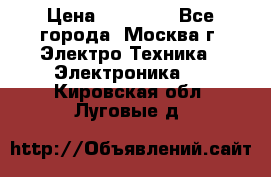 Цена Все города Москва г Электро Техника Электроника Кировская обл Луговые д

http://Объявлений.сайт